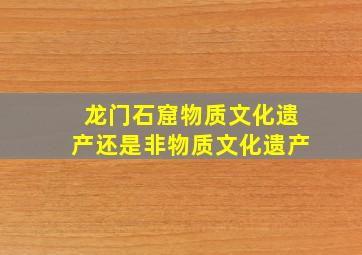 龙门石窟物质文化遗产还是非物质文化遗产